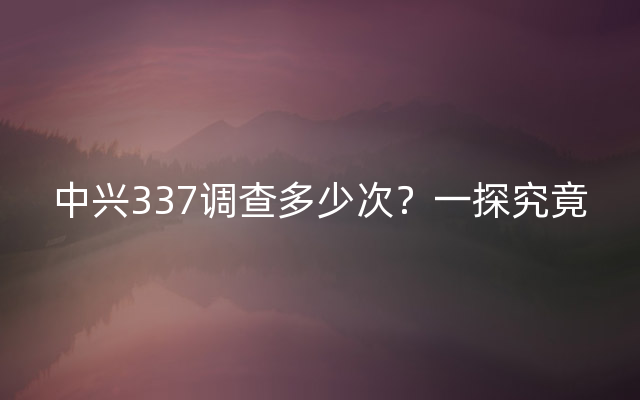 中兴337调查多少次？一探究竟